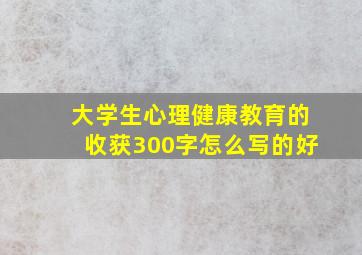 大学生心理健康教育的收获300字怎么写的好